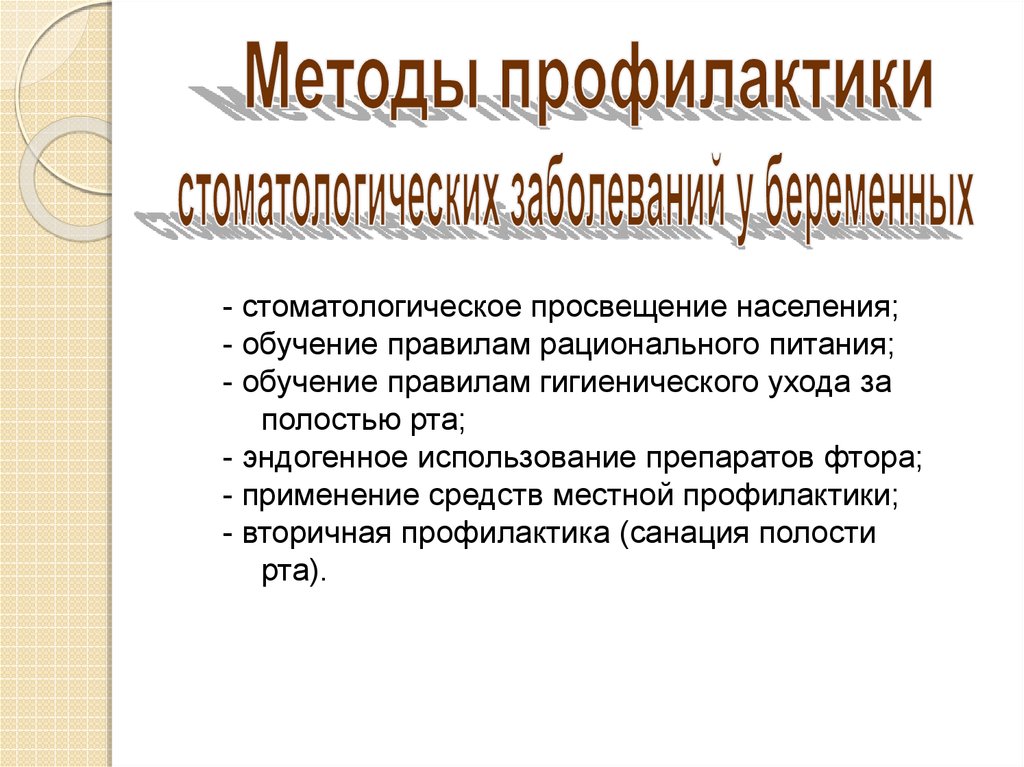 Методы профилактики
стоматологических заболеваний у беременных

- стоматологическое просвещение населения;
- обучение правилам рационального питания;
- обучение правилам гигиенического ухода за полостью рта;
- эндогенное использование препаратов фтора;
- применение средств местной профилактики;
- вторичная профилактика (санация полости рта).